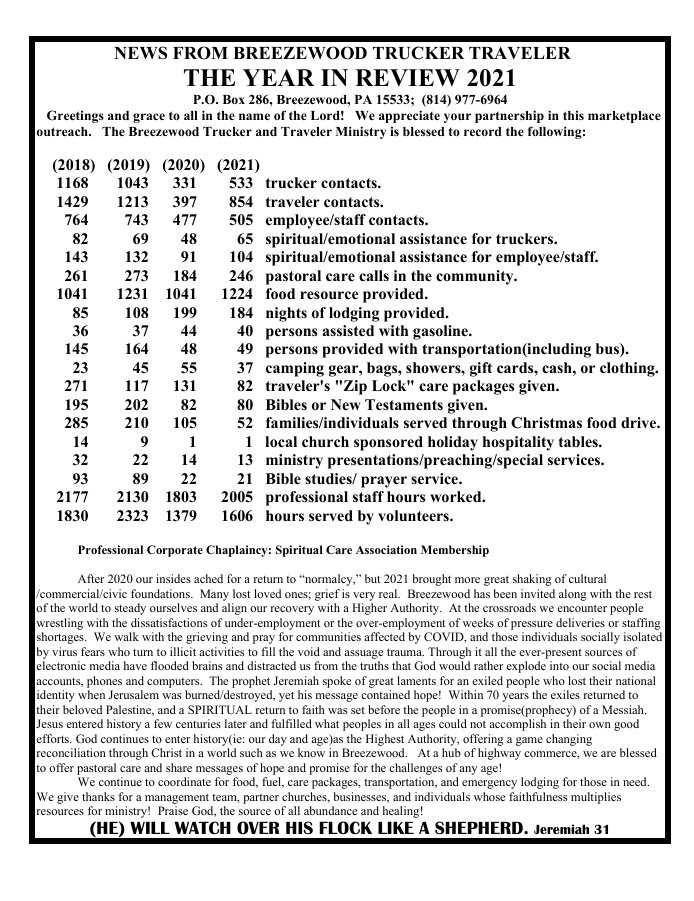 NEWS FROM BREEZEWOOD TRUCKER TRAVELER
THE YEAR IN REVIEW 2021
P.O. Box 286, Breezewood, PA 15533; (814) 977-6964

Greetings and grace to all in the name of the Lord! We appreciate your partnership in this marketplace outreach. The Breezewood Trucker and Traveler Ministry is blessed to record the following:

| (2018) | (2019) | (2020) | (2021) | |
|---|---|---|---|---|
| 1168 | 1043 | 331 | 533 | trucker contacts. |
| 1429 | 1213 | 397 | 854 | traveler contacts. |
| 764 | 743 | 477 | 505 | employee/staff contacts. |
| 82 | 69 | 48 | 65 | spiritual/emotional assistance for truckers. |
| 143 | 132 | 91 | 104 | spiritual/emotional assistance for employee/staff. |
| 261 | 273 | 184 | 246 | pastoral care calls in the community. |
| 1041 | 1231 | 1041 | 1224 | food resource provided. |
| 85 | 108 | 199 | 184 | nights of lodging provided. |
| 36 | 37 | 44 | 40 | persons assisted with gasoline. |
| 145 | 164 | 48 | 49 | persons provided with transportation(including bus). |
| 23 | 45 | 55 | 37 | camping gear, bags, showers, gift cards, cash, or clothing. |
| 271 | 117 | 131 | 82 | traveler's "Zip Lock" care packages given. |
| 195 | 202 | 82 | 80 | Bibles or New Testaments given. |
| 285 | 210 | 105 | 52 | families/individuals served through Christmas food drive. |
| 14 | 9 | 1 | 1 | local church sponsored holiday hospitality tables. |
| 32 | 22 | 14 | 13 | ministry presentations/preaching/special services. |
| 93 | 89 | 22 | 21 | Bible studies/ prayer service. |
| 2177 | 2130 | 1803 | 2005 | professional staff hours worked. |
| 1830 | 2323 | 1379 | 1606 | hours served by volunteers. |

Professional Corporate Chaplaincy: Spiritual Care Association Membership

After 2020 our insides ached for a return to “normalcy,” but 2021 brought more great shaking of cultural /commercial/civic foundations. Many lost loved ones; grief is very real. Breezewood has been invited along with the rest of the world to steady ourselves and align our recovery with a Higher Authority. At the crossroads we encounter people wrestling with the dissatisfactions of under-employment or the over-employment of weeks of pressure deliveries or staffing shortages. We walk with the grieving and pray for communities affected by COVID, and those individuals socially isolated by virus fears who turn to illicit activities to fill the void and assuage trauma. Through it all the ever-present sources of electronic media have flooded brains and distracted us from the truths that God would rather explode into our social media accounts, phones and computers. The prophet Jeremiah spoke of great laments for an exiled people who lost their national identity when Jerusalem was burned/destroyed, yet his message contained hope! Within 70 years the exiles returned to their beloved Palestine, and a SPIRITUAL return to faith was set before the people in a promise(prophecy) of a Messiah. Jesus entered history a few centuries later and fulfilled what peoples in all ages could not accomplish in their own good efforts. God continues to enter history(ie: our day and age)as the Highest Authority, offering a game changing reconciliation through Christ in a world such as we know in Breezewood. At a hub of highway commerce, we are blessed to offer pastoral care and share messages of hope and promise for the challenges of any age!

We continue to coordinate for food, fuel, care packages, transportation, and emergency lodging for those in need. We give thanks for a management team, partner churches, businesses, and individuals whose faithfulness multiplies resources for ministry! Praise God, the source of all abundance and healing!

(HE) WILL WATCH OVER HIS FLOCK LIKE A SHEPHERD. Jeremiah 31